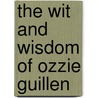 the wit and wisdom of ozzie guillen